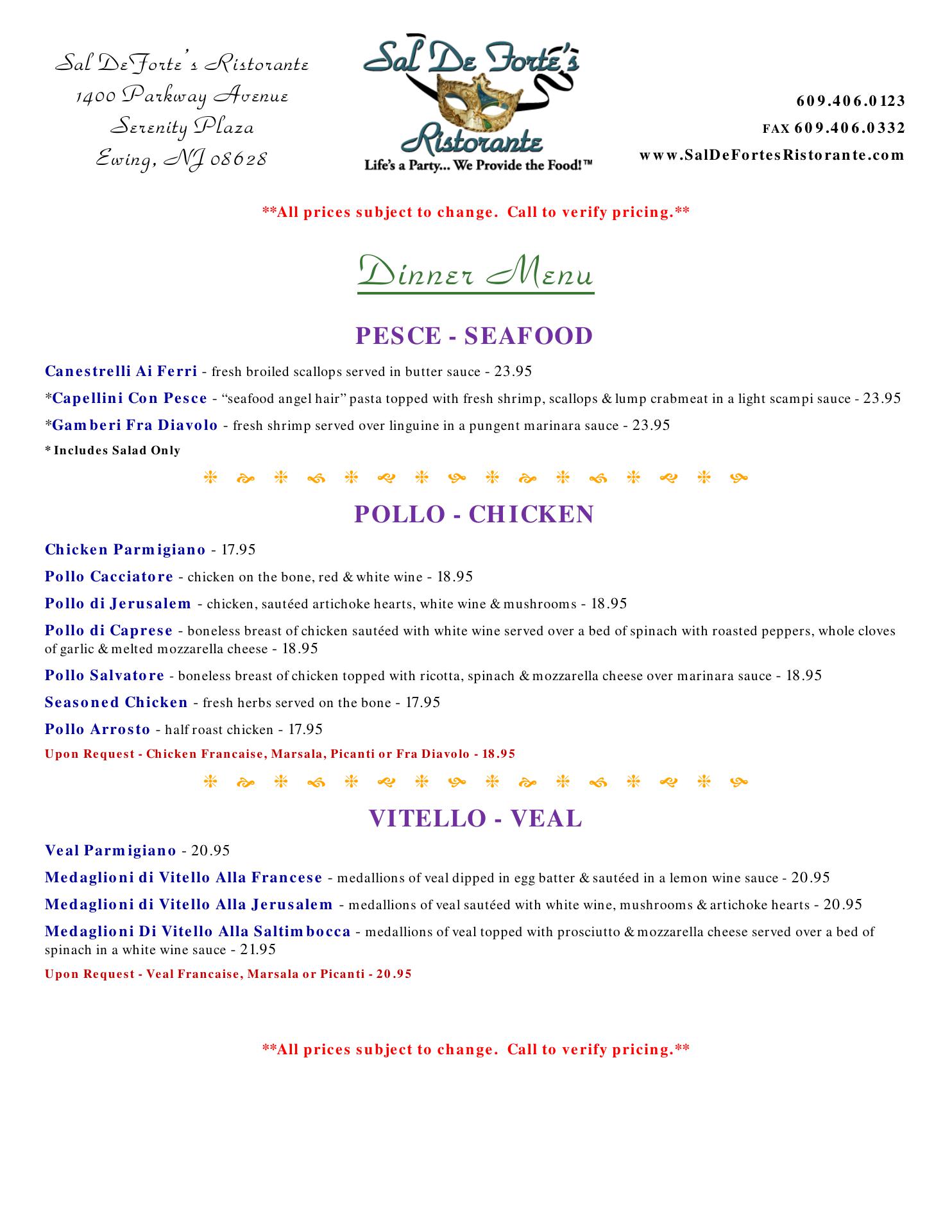 Sal DeForte's Ristorante
1400 Parkway Avenue
Serenity Plaza
Ewing, NJ 08628

Sal De Forte's Ristorante
Life's a Party... We Provide the Food!™

609.406.0123
FAX 609.406.0332
www.SalDeFortesRistorante.com

**All prices subject to change. Call to verify pricing.**

Dinner Menu

PESCE - SEAFOOD

Canestrelli Ai Ferri - fresh broiled scallops served in butter sauce - 23.95

*Capellini Con Pesce - "seafood angel hair" pasta topped with fresh shrimp, scallops & lump crabmeat in a light scampi sauce - 23.95

*Gamberi Fra Diavolo - fresh shrimp served over linguine in a pungent marinara sauce - 23.95

* Includes Salad Only

POLLO - CHICKEN

Chicken Parmigiano - 17.95

Pollo Cacciatore - chicken on the bone, red & white wine - 18.95

Pollo di Jerusalem - chicken, sautéed artichoke hearts, white wine & mushrooms - 18.95

Pollo di Caprese - boneless breast of chicken sautéed with white wine served over a bed of spinach with roasted peppers, whole cloves of garlic & melted mozzarella cheese - 18.95

Pollo Salvatore - boneless breast of chicken topped with ricotta, spinach & mozzarella cheese over marinara sauce - 18.95

Seasoned Chicken - fresh herbs served on the bone - 17.95

Pollo Arrosto - half roast chicken - 17.95

Upon Request - Chicken Francaise, Marsala, Picanti or Fra Diavolo - 18.95

VITELLO - VEAL

Veal Parmigiano - 20.95

Medaglioni di Vitello Alla Francese - medallions of veal dipped in egg batter & sautéed in a lemon wine sauce - 20.95

Medaglioni di Vitello Alla Jerusalem - medallions of veal sautéed with white wine, mushrooms & artichoke hearts - 20.95

Medaglioni Di Vitello Alla Saltimbocca - medallions of veal topped with prosciutto & mozzarella cheese served over a bed of spinach in a white wine sauce - 21.95

Upon Request - Veal Francaise, Marsala or Picanti - 20.95

**All prices subject to change. Call to verify pricing.**